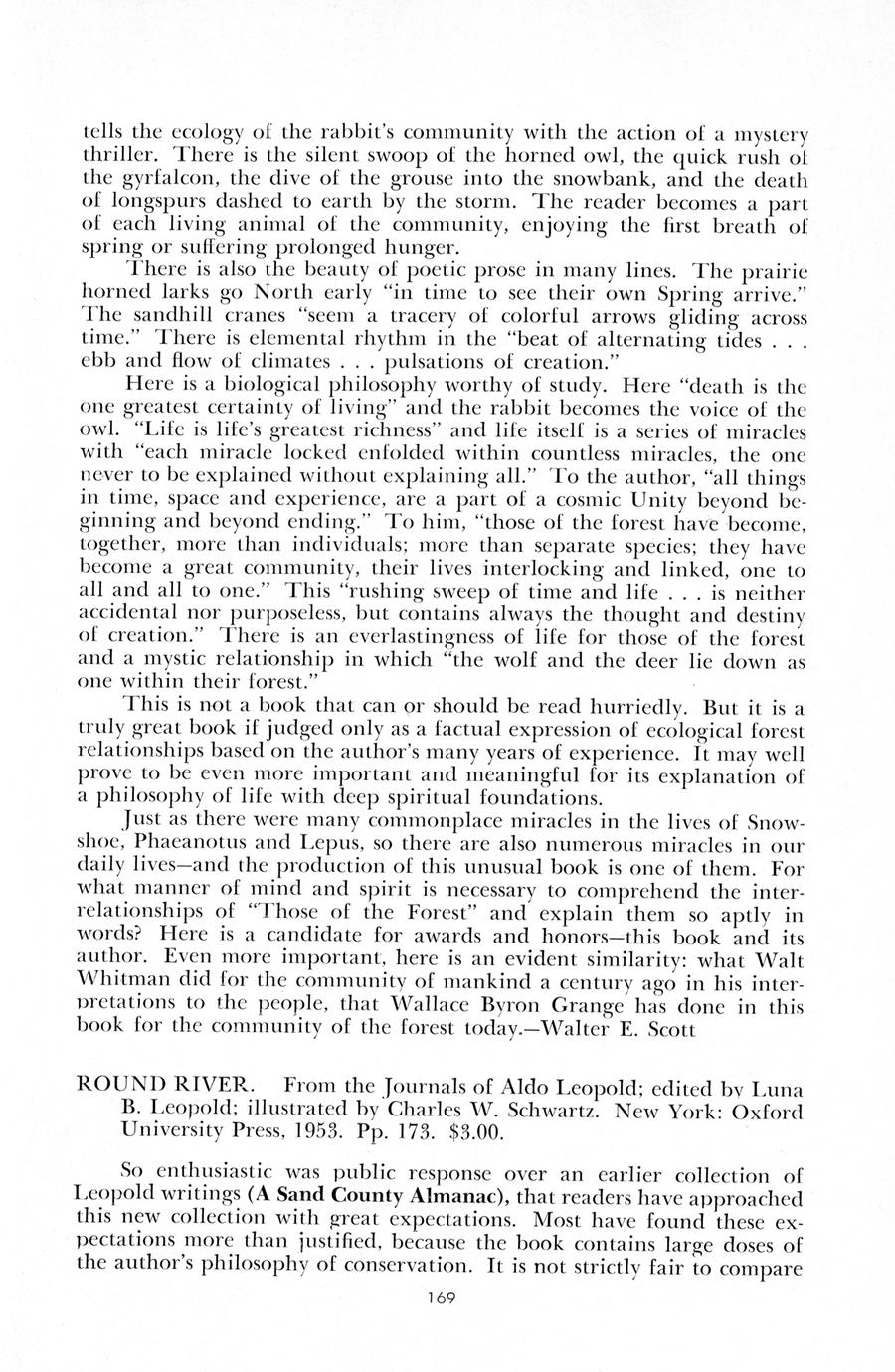 tells the ecology of the rabbit's community with the action of a mystery thriller. There is the silent swoop of the horned owl, the quick rush of the gyrfalcon, the dive of the grouse into the snowbank, and the death of longspurs dashed to earth by the storm. The reader becomes a part of each living animal of the community, enjoying the first breath of spring or suffering prolonged hunger.

There is also the beauty of poetic prose in many lines. The prairie horned larks go North early "in time to see their own Spring arrive." The sandhill cranes "seem a tracery of colorful arrows gliding across time." There is elemental rhythm in the "beat of alternating tides . . . ebb and flow of climates . . . pulsations of creation."

Here is a biological philosophy worthy of study. Here "death is the one greatest certainty of living" and the rabbit becomes the voice of the owl. "Life is life's greatest richness" and life itself is a series of miracles with "each miracle locked enfolded within countless miracles, the one never to be explained without explaining all." To the author, "all things in time, space and experience, are a part of a cosmic Unity beyond beginning and beyond ending." To him, "those of the forest have become, together, more than individuals; more than separate species; they have become a great community, their lives interlocking and linked, one to all and all to one." This "rushing sweep of time and life . . . is neither accidental nor purposeless, but contains always the thought and destiny of creation." There is an everlastingness of life for those of the forest and a mystic relationship in which "the wolf and the deer lie down as one within their forest."

This is not a book that can or should be read hurriedly. But it is a truly great book if judged only as a factual expression of ecological forest relationships based on the author's many years of experience. It may well prove to be even more important and meaningful for its explanation of a philosophy of life with deep spiritual foundations.

Just as there were many commonplace miracles in the lives of Snowshoe, Phaeanotus and Lepus, so there are also numerous miracles in our daily lives—and the production of this unusual book is one of them. For what manner of mind and spirit is necessary to comprehend the interrelationships of "Those of the Forest" and explain them so aptly in words? Here is a candidate for awards and honors—this book and its author. Even more important, here is an evident similarity: what Walt Whitman did for the community of mankind a century ago in his interpretations to the people, that Wallace Byron Grange has done in this book for the community of the forest today.—Walter E. Scott

ROUND RIVER. From the Journals of Aldo Leopold; edited by Luna B. Leopold; illustrated by Charles W. Schwartz. New York: Oxford University Press, 1953. Pp. 173. $3.00.

So enthusiastic was public response over an earlier collection of Leopold writings (A Sand County Almanac), that readers have approached this new collection with great expectations. Most have found these expectations more than justified, because the book contains large doses of the author's philosophy of conservation. It is not strictly fair to compare

169